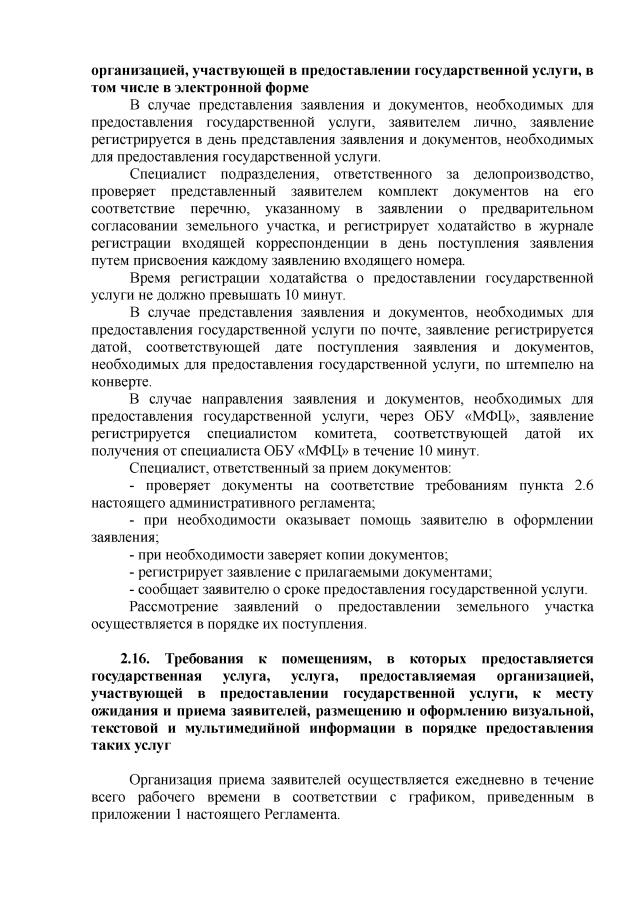 **организацией, участвующей в предоставлении государственной услуги, в том числе в электронной форме**

В случае представления заявления и документов, необходимых для предоставления государственной услуги, заявителем лично, заявление регистрируется в день представления заявления и документов, необходимых для предоставления государственной услуги.

Специалист подразделения, ответственного за делопроизводство, проверяет представленный заявителем комплект документов на его соответствие перечню, указанному в заявлении о предварительном согласовании земельного участка, и регистрирует ходатайство в журнале регистрации входящей корреспонденции в день поступления заявления путем присвоения каждому заявлению входящего номера.

Время регистрации ходатайства о предоставлении государственной услуги не должно превышать 10 минут.

В случае представления заявления и документов, необходимых для предоставления государственной услуги по почте, заявление регистрируется датой, соответствующей дате поступления заявления и документов, необходимых для предоставления государственной услуги, по штемпелю на конверте.

В случае направления заявления и документов, необходимых для предоставления государственной услуги, через ОБУ «МФЦ», заявление регистрируется специалистом комитета, соответствующей датой их получения от специалиста ОБУ «МФЦ» в течение 10 минут.

Специалист, ответственный за прием документов:

- проверяет документы на соответствие требованиям пункта 2.6 настоящего административного регламента;

- при необходимости оказывает помощь заявителю в оформлении заявления;

- при необходимости заверяет копии документов;

- регистрирует заявление с прилагаемыми документами;

- сообщает заявителю о сроке предоставления государственной услуги.

Рассмотрение заявлений о предоставлении земельного участка осуществляется в порядке их поступления.

**2.16. Требования к помещениям, в которых предоставляется государственная услуга, услуга, предоставляемая организацией, участвующей в предоставлении государственной услуги, к месту ожидания и приема заявителей, размещению и оформлению визуальной, текстовой и мультимедийной информации в порядке предоставления таких услуг**

Организация приема заявителей осуществляется ежедневно в течение всего рабочего времени в соответствии с графиком, приведенным в приложении 1 настоящего Регламента.